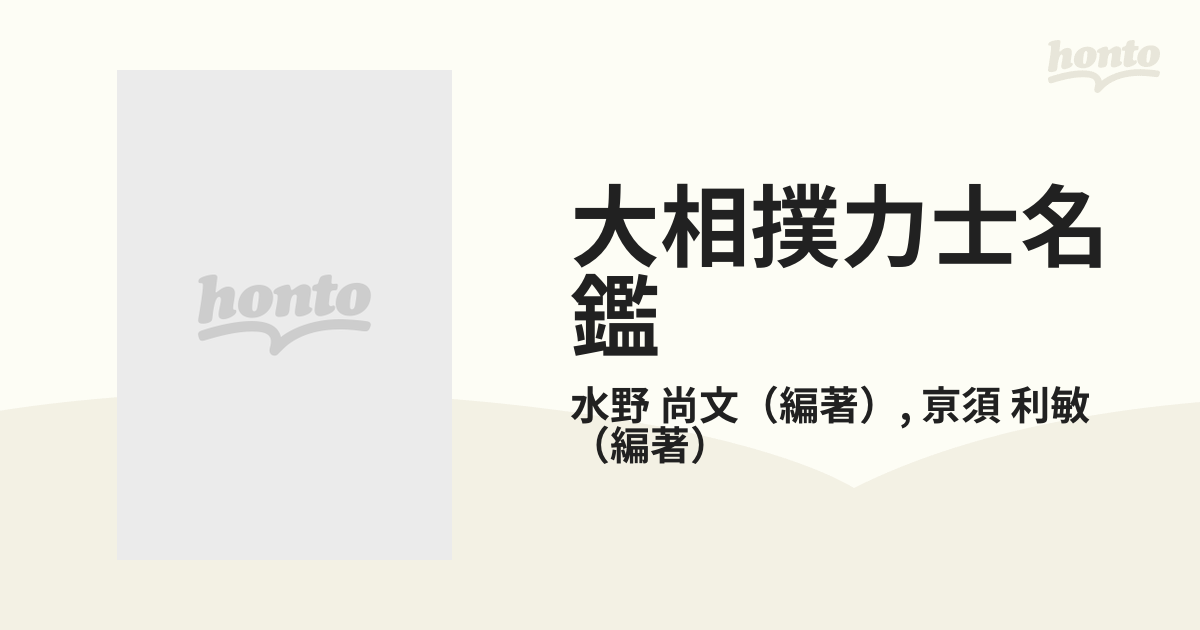 honto

honto

大相撲力士名鑑

水野 尚文（編著）, 京須 利敏（編著）